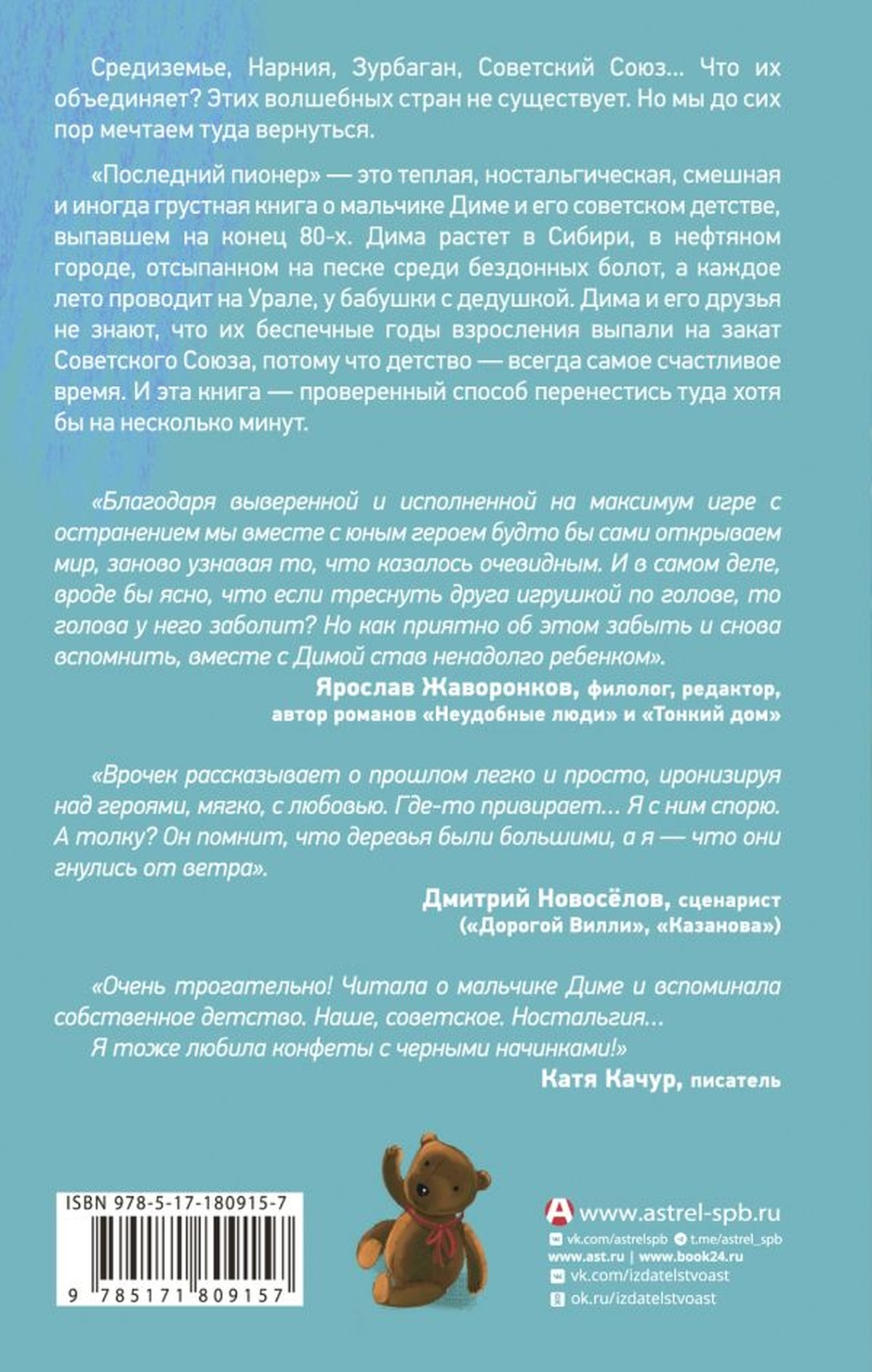 Средиземье, Нарния, Зурбаган, Советский Союз... Что их объединяет? Этих волшебных стран не существует. Но мы до сих пор мечтаем туда вернуться.

«Последний пионер» — это теплая, ностальгическая, смешная и иногда грустная книга о мальчике Диме и его советском детстве, выпавшем на конец 80-х. Дима растет в Сибири, в нефтяном городе, отсыпанном на песке среди бездонных болот, а каждое лето проводит на Урале, у бабушки с дедушкой. Дима и его друзья не знают, что их беспечные годы взросления выпали на закат Советского Союза, потому что детство — всегда самое счастливое время. И эта книга — проверенный способ перенестись туда хотя бы на несколько минут.

«Благодаря выверенной и исполненной на максимум игре с остранением мы вместе с юным героем будто бы сами открываем мир, заново узнавая то, что казалось очевидным. И в самом деле, вроде бы ясно, что если треснуть друга игрушкой по голове, то голова у него заболит? Но как приятно об этом забыть и снова вспомнить, вместе с Димой став ненадолго ребенком».

Ярослав Жаворонков, филолог, редактор, автор романов «Неудобные люди» и «Тонкий дом»

«Врочек рассказывает о прошлом легко и просто, иронизируя над героями, мягко, с любовью. Где-то привирает... Я с ним спорю. А толку? Он помнит, что деревья были большими, а я — что они гнулись от ветра».

Дмитрий Новосёлов, сценарист («Дорогой Вилли», «Казанова»)

«Очень трогательно! Читала о мальчике Диме и вспоминала собственное детство. Наше, советское. Ностальгия...
Я тоже любила конфеты с черными начинками!»

Катя Качур, писатель

ISBN 978-5-17-180915-7

9 785171 809157

www.astrel-spb.ru
vk.com/astrelspb t.me/astrel_spb
www.ast.ru | www.book24.ru
vk.com/izdatelstvoast
ok.ru/izdatelstvoast